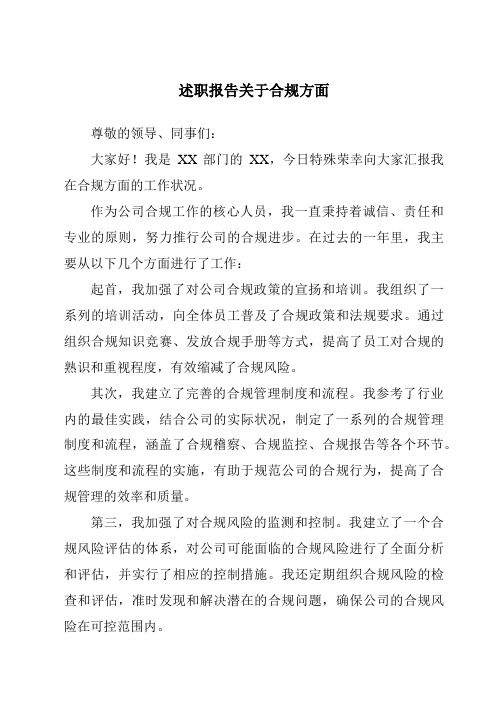 述职报告关于合规方面

尊敬的领导、同事们：

大家好！我是 XX 部门的 XX，今日特殊荣幸向大家汇报我在合规方面的工作状况。

作为公司合规工作的核心人员，我一直秉持着诚信、责任和专业的原则，努力推行公司的合规进步。在过去的一年里，我主要从以下几个方面进行了工作：

起首，我加强了对公司合规政策的宣扬和培训。我组织了一系列的培训活动，向全体员工普及了合规政策和法规要求。通过组织合规知识竞赛、发放合规手册等方式，提高了员工对合规的熟识和重视程度，有效缩减了合规风险。

其次，我建立了完善的合规管理制度和流程。我参考了行业内的最佳实践，结合公司的实际状况，制定了一系列的合规管理制度和流程，涵盖了合规稽察、合规监控、合规报告等各个环节。这些制度和流程的实施，有助于规范公司的合规行为，提高了合规管理的效率和质量。

第三，我加强了对合规风险的监测和控制。我建立了一个合规风险评估的体系，对公司可能面临的合规风险进行了全面分析和评估，并实行了相应的控制措施。我还定期组织合规风险的检查和评估，准时发现和解决潜在的合规问题，确保公司的合规风险在可控范围内。